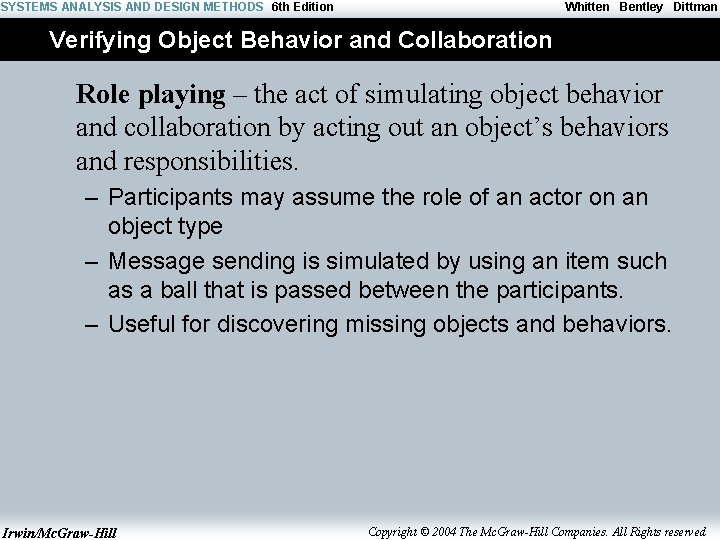 SYSTEMS ANALYSIS AND DESIGN METHODS 6th Edition Whitten Bentley Dittman

Verifying Object Behavior and Collaboration

Role playing – the act of simulating object behavior and collaboration by acting out an object's behaviors and responsibilities.

– Participants may assume the role of an actor on an object type

– Message sending is simulated by using an item such as a ball that is passed between the participants.

– Useful for discovering missing objects and behaviors.

Irwin/McGraw-Hill Copyright © 2004 The McGraw-Hill Companies. All Rights reserved.